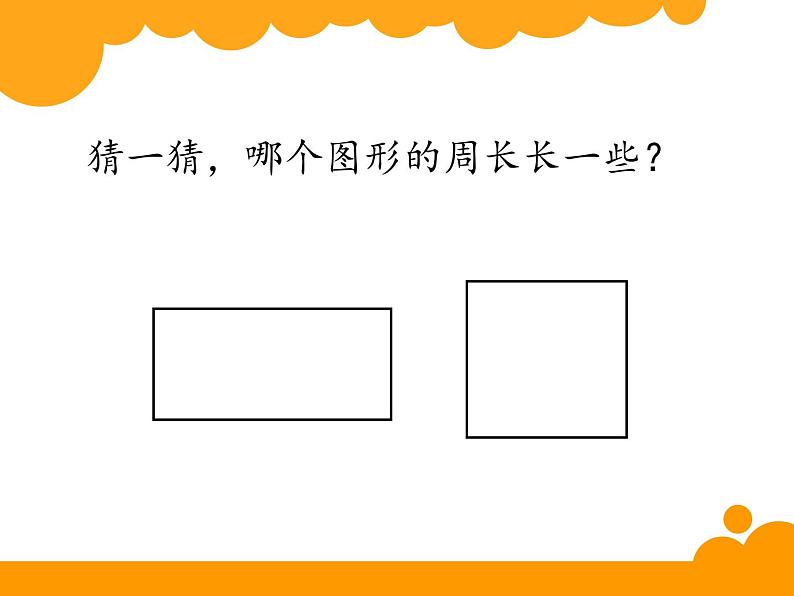 猜一猜，哪个图形的周长长一些？